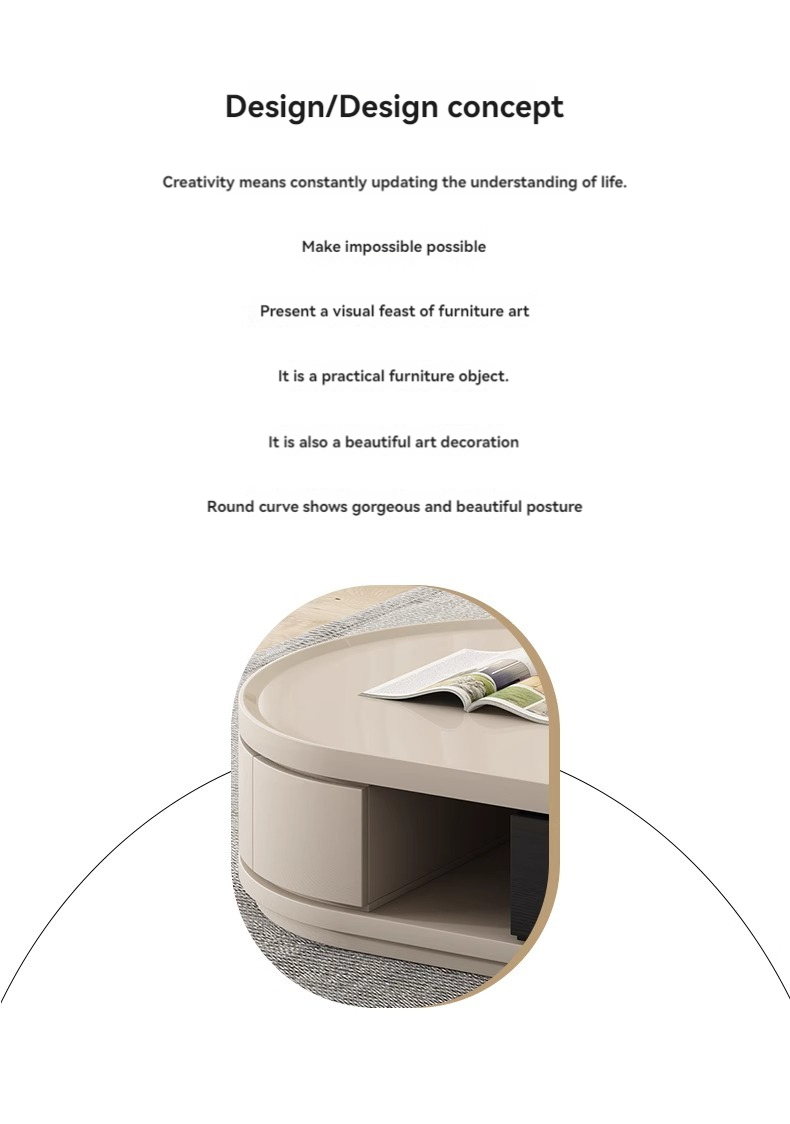 Design/Design concept

Creativity means constantly updating the understanding of life.

Make impossible possible

Present a visual feast of furniture art

It is a practical furniture object.

It is also a beautiful art decoration

Round curve shows gorgeous and beautiful posture